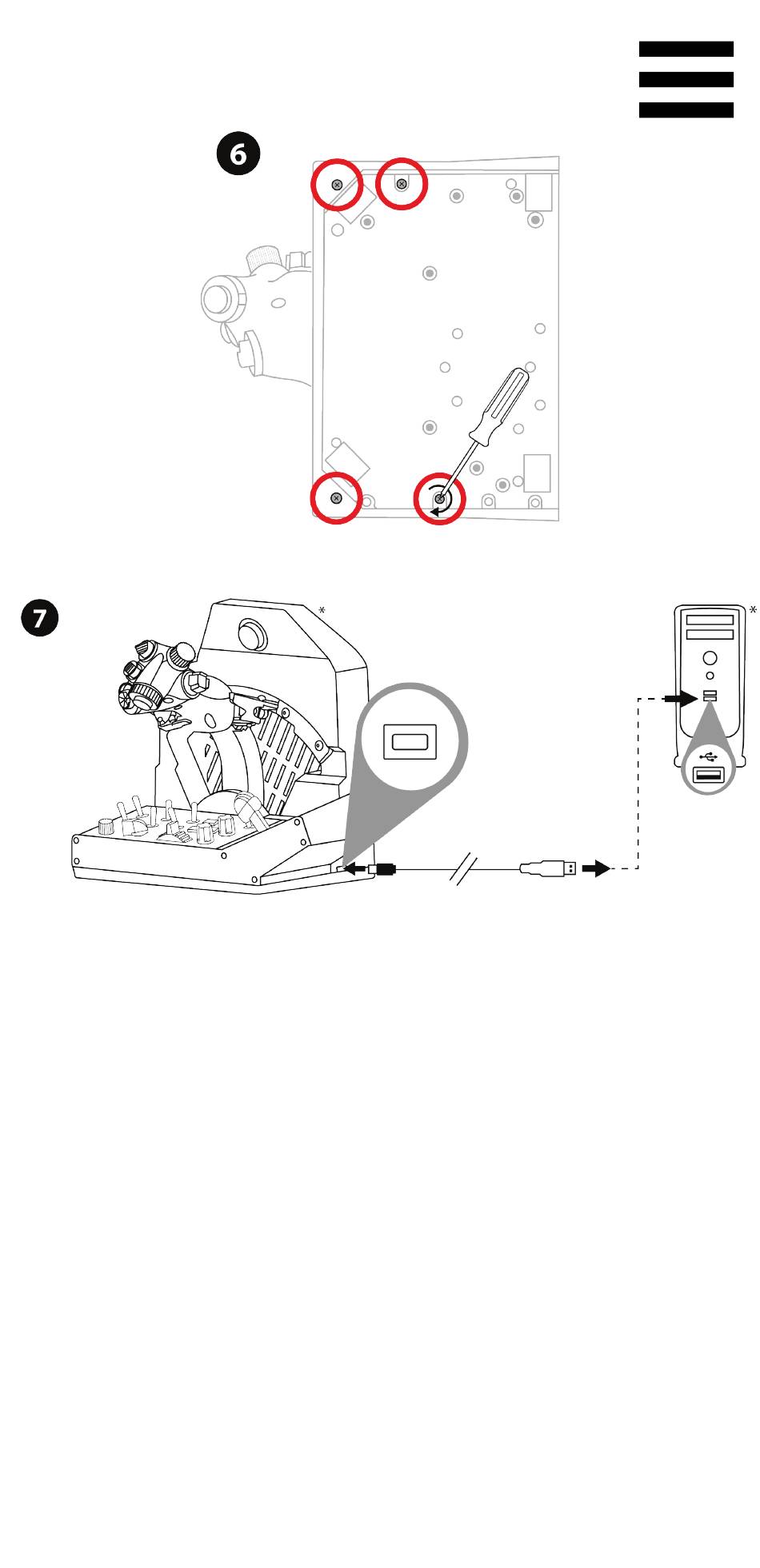 6

7

*

*